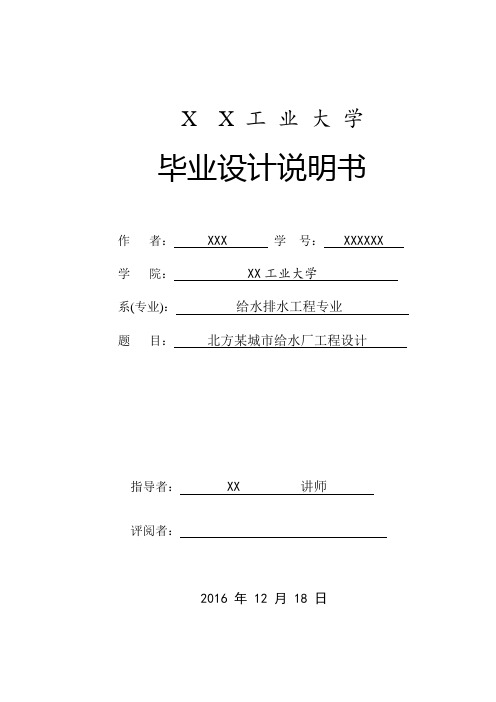 X X 工 业 大 学

毕业设计说明书

作 者： XXX 学 号： XXXXXX

学 院： XX 工业大学

系(专业)： 给水排水工程专业

题 目： 北方某城市给水厂工程设计

指导者： XX 讲师

评阅者：

2016 年 12 月 18 日